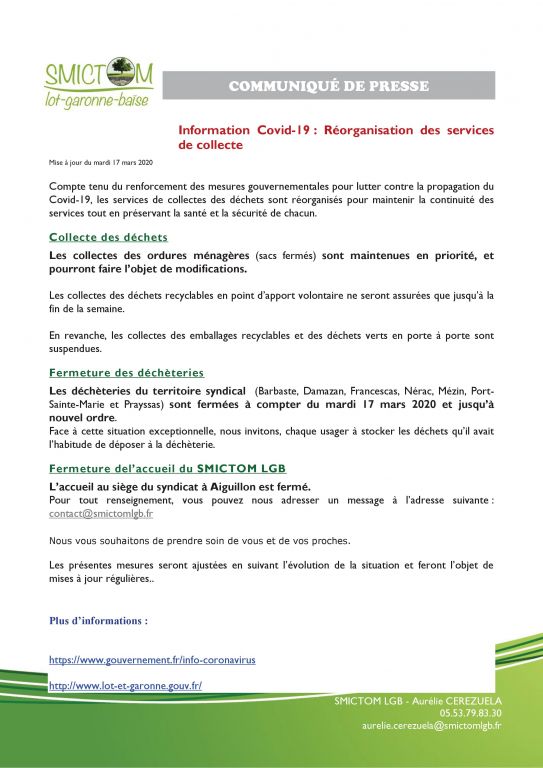 SMICTOM
lot-garonne-baïse

COMMUNIQUÉ DE PRESSE

Information Covid-19 : Réorganisation des services de collecte

Mise à jour du mardi 17 mars 2020

Compte tenu du renforcement des mesures gouvernementales pour lutter contre la propagation du Covid-19, les services de collectes des déchets sont réorganisés pour maintenir la continuité des services tout en préservant la santé et la sécurité de chacun.

Collecte des déchets

Les collectes des ordures ménagères (sacs fermés) sont maintenues en priorité, et pourront faire l'objet de modifications.

Les collectes des déchets recyclables en point d'apport volontaire ne seront assurées que jusqu'à la fin de la semaine.

En revanche, les collectes des emballages recyclables et des déchets verts en porte à porte sont suspendues.

Fermeture des déchèteries

Les déchèteries du territoire syndical (Barbaste, Damazan, Francescas, Nérac, Mézin, Port-Sainte-Marie et Prayssas) sont fermées à compter du mardi 17 mars 2020 et jusqu'à nouvel ordre.
Face à cette situation exceptionnelle, nous invitons, chaque usager à stocker les déchets qu'il avait l'habitude de déposer à la déchèterie.

Fermeture del'accueil du SMICTOM LGB

L'accueil au siège du syndicat à Aiguillon est fermé.
Pour tout renseignement, vous pouvez nous adresser un message à l'adresse suivante : contact@smictomlgb.fr

Nous vous souhaitons de prendre soin de vous et de vos proches.

Les présentes mesures seront ajustées en suivant l'évolution de la situation et feront l'objet de mises à jour régulières..

Plus d'informations :

https://www.gouvernement.fr/info-coronavirus

http://www.lot-et-garonne.gouv.fr/

SMICTOM LGB - Aurélie CEREZUELA
05.53.79.83.30
aurelie.cerezuela@smictomlgb.fr